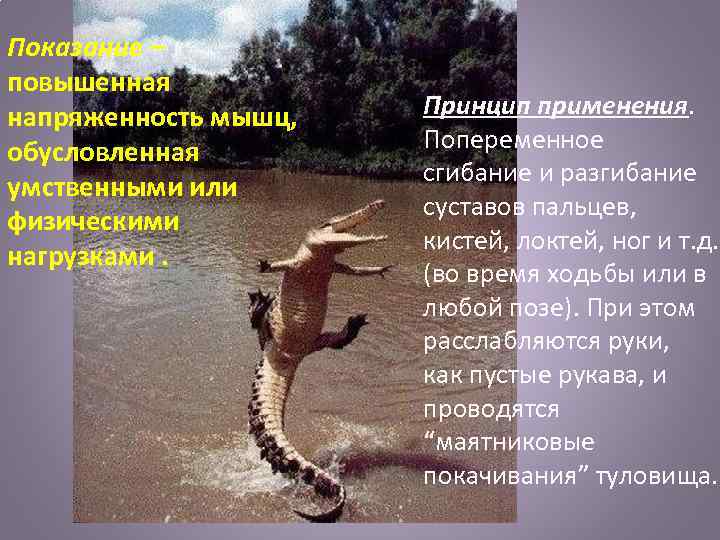 Показание – повышенная напряженность мышц, обусловленная умственными или физическими нагрузками .

Принцип применения. Попеременное сгибание и разгибание суставов пальцев, кистей, локтей, ног и т.д. (во время ходьбы или в любой позе). При этом расслабляются руки, как пустые рукава, и проводятся “маятниковые покачивания” туловища.